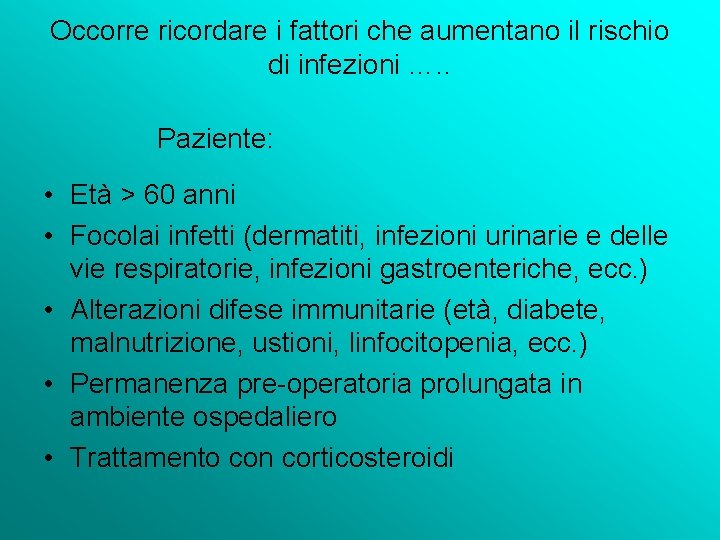 Occorre ricordare i fattori che aumentano il rischio di infezioni …..

Paziente:

• Età > 60 anni
• Focolai infetti (dermatiti, infezioni urinarie e delle vie respiratorie, infezioni gastroenteriche, ecc.)
• Alterazioni difese immunitarie (età, diabete, malnutrizione, ustioni, linfocitopenia, ecc.)
• Permanenza pre-operatoria prolungata in ambiente ospedaliero
• Trattamento con corticosteroidi